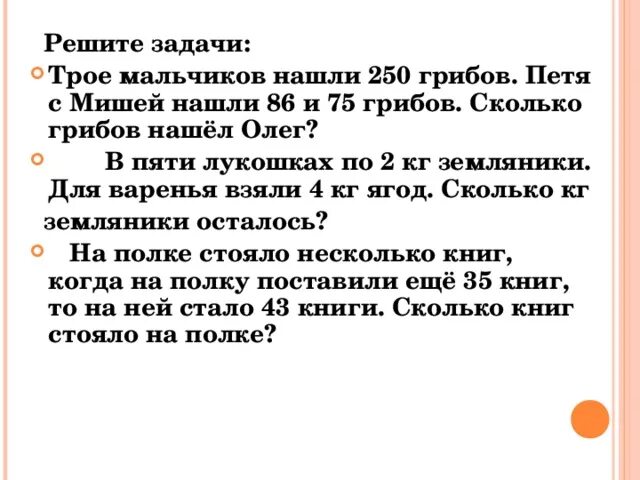 Решите задачи:

Трое мальчиков нашли 250 грибов. Петя с Мишей нашли 86 и 75 грибов. Сколько грибов нашёл Олег?

В пяти лукошках по 2 кг земляники. Для варенья взяли 4 кг ягод. Сколько кг земляники осталось?

На полке стояло несколько книг, когда на полку поставили ещё 35 книг, то на ней стало 43 книги. Сколько книг стояло на полке?